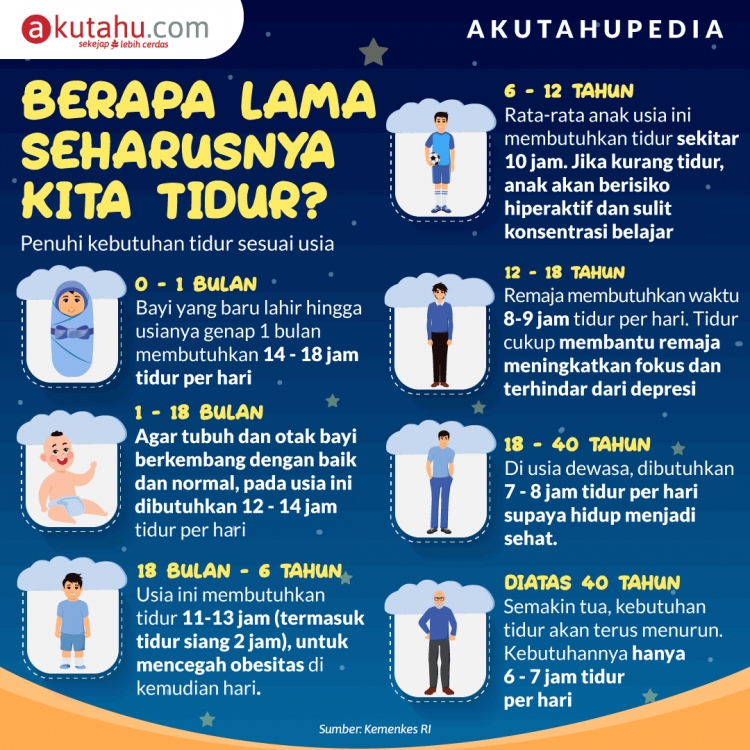 akutahu.com
sekejap lebih cerdas

AKUTAHUPEDIA

BERAPA LAMA SEHARUSNYA KITA TIDUR?

Penuhi kebutuhan tidur sesuai usia

0 - 1 BULAN
Bayi yang baru lahir hingga usianya genap 1 bulan membutuhkan 14 - 18 jam tidur per hari

1 - 18 BULAN
Agar tubuh dan otak bayi berkembang dengan baik dan normal, pada usia ini dibutuhkan 12 - 14 jam tidur per hari

18 BULAN - 6 TAHUN
Usia ini membutuhkan tidur 11-13 jam (termasuk tidur siang 2 jam), untuk mencegah obesitas di kemudian hari.

6 - 12 TAHUN
Rata-rata anak usia ini membutuhkan tidur sekitar 10 jam. Jika kurang tidur, anak akan berisiko hiperaktif dan sulit konsentrasi belajar

12 - 18 TAHUN
Remaja membutuhkan waktu 8-9 jam tidur per hari. Tidur cukup membantu remaja meningkatkan fokus dan terhindar dari depresi

18 - 40 TAHUN
Di usia dewasa, dibutuhkan 7 - 8 jam tidur per hari supaya hidup menjadi sehat.

DIATAS 40 TAHUN
Semakin tua, kebutuhan tidur akan terus menurun. Kebutuhannya hanya 6 - 7 jam tidur per hari

Sumber: Kemenkes RI